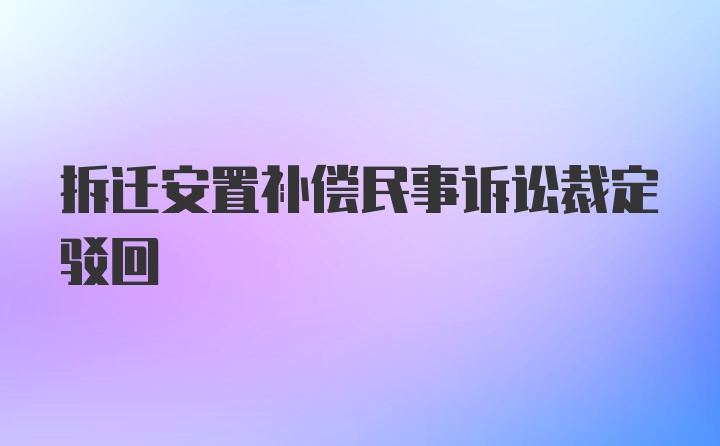 拆迁安置补偿民事诉讼裁定驳回